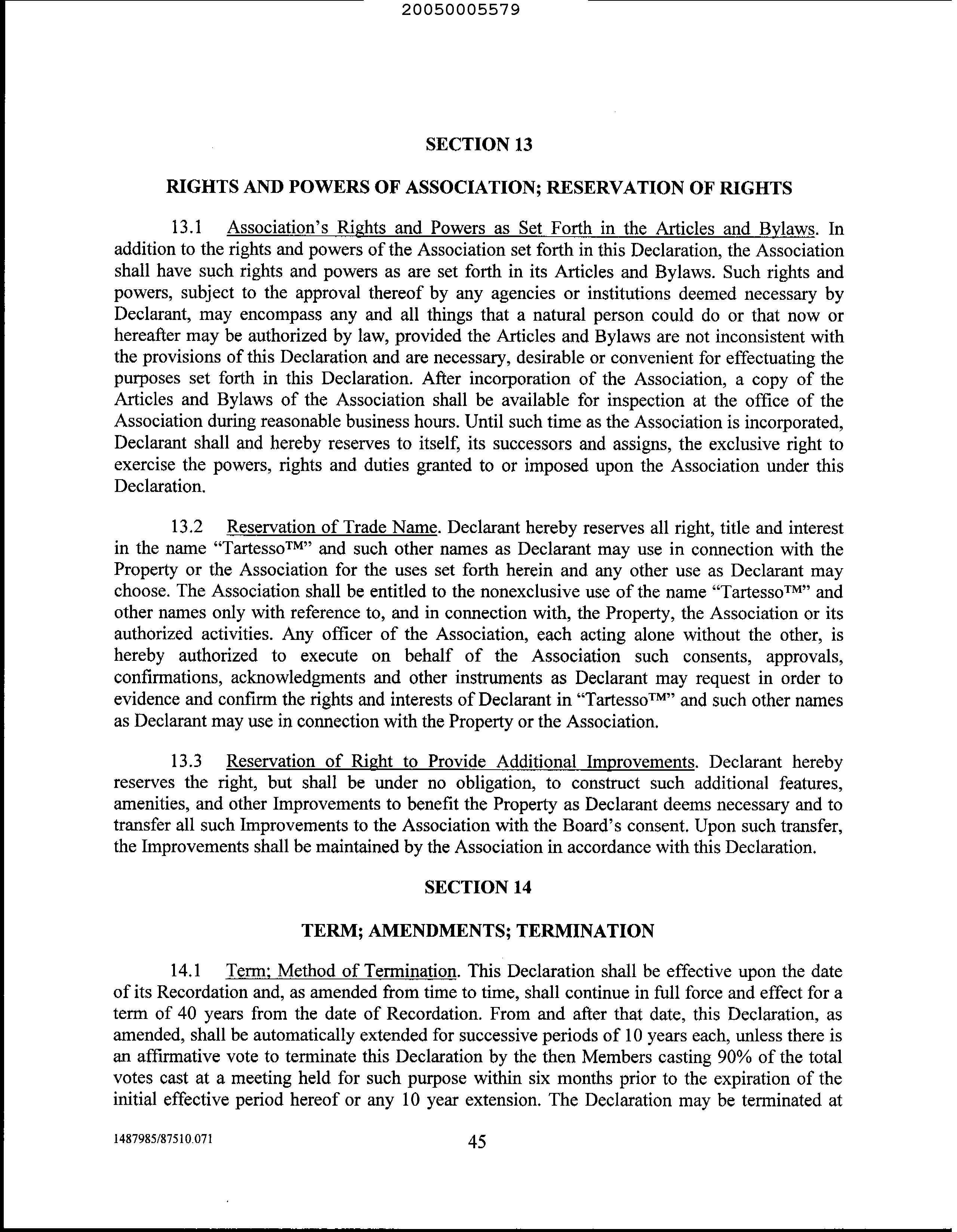 20050005579

SECTION 13

RIGHTS AND POWERS OF ASSOCIATION; RESERVATION OF RIGHTS

13.1 Association's Rights and Powers as Set Forth in the Articles and Bylaws. In addition to the rights and powers of the Association set forth in this Declaration, the Association shall have such rights and powers as are set forth in its Articles and Bylaws. Such rights and powers, subject to the approval thereof by any agencies or institutions deemed necessary by Declarant, may encompass any and all things that a natural person could do or that now or hereafter may be authorized by law, provided the Articles and Bylaws are not inconsistent with the provisions of this Declaration and are necessary, desirable or convenient for effectuating the purposes set forth in this Declaration. After incorporation of the Association, a copy of the Articles and Bylaws of the Association shall be available for inspection at the office of the Association during reasonable business hours. Until such time as the Association is incorporated, Declarant shall and hereby reserves to itself, its successors and assigns, the exclusive right to exercise the powers, rights and duties granted to or imposed upon the Association under this Declaration.

13.2 Reservation of Trade Name. Declarant hereby reserves all right, title and interest in the name "Tartesso™" and such other names as Declarant may use in connection with the Property or the Association for the uses set forth herein and any other use as Declarant may choose. The Association shall be entitled to the nonexclusive use of the name "Tartesso™" and other names only with reference to, and in connection with, the Property, the Association or its authorized activities. Any officer of the Association, each acting alone without the other, is hereby authorized to execute on behalf of the Association such consents, approvals, confirmations, acknowledgments and other instruments as Declarant may request in order to evidence and confirm the rights and interests of Declarant in "Tartesso™" and such other names as Declarant may use in connection with the Property or the Association.

13.3 Reservation of Right to Provide Additional Improvements. Declarant hereby reserves the right, but shall be under no obligation, to construct such additional features, amenities, and other Improvements to benefit the Property as Declarant deems necessary and to transfer all such Improvements to the Association with the Board's consent. Upon such transfer, the Improvements shall be maintained by the Association in accordance with this Declaration.

SECTION 14

TERM; AMENDMENTS; TERMINATION

14.1 Term; Method of Termination. This Declaration shall be effective upon the date of its Recordation and, as amended from time to time, shall continue in full force and effect for a term of 40 years from the date of Recordation. From and after that date, this Declaration, as amended, shall be automatically extended for successive periods of 10 years each, unless there is an affirmative vote to terminate this Declaration by the then Members casting 90% of the total votes cast at a meeting held for such purpose within six months prior to the expiration of the initial effective period hereof or any 10 year extension. The Declaration may be terminated at

1487985/87510.071 45